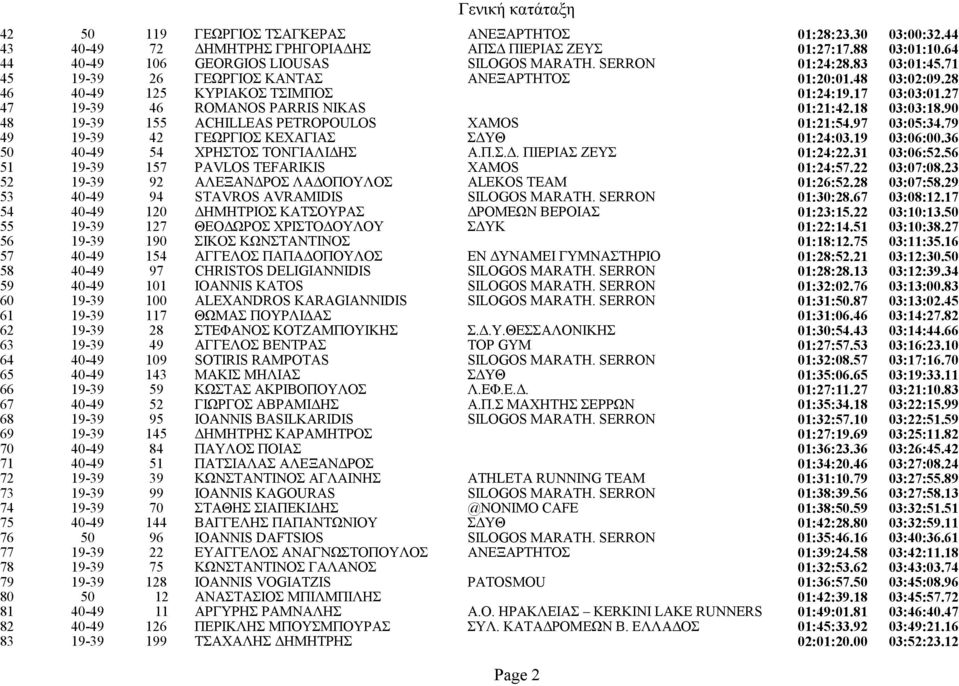 Γενική κατάταξη

| | | | | | | |
|---|---|---|---|---|---|---|
| 42 | 50 | 119 | ΓΕΩΡΓΙΟΣ ΤΣΑΓΚΕΡΑΣ | ΑΝΕΞΑΡΤΗΤΟΣ | 01:28:23.30 | 03:00:32.44 |
| 43 | 40-49 | 72 | ΔΗΜΗΤΡΗΣ ΓΡΗΓΟΡΙΑΔΗΣ | ΑΠΣΔ ΠΙΕΡΙΑΣ ΖΕΥΣ | 01:27:17.88 | 03:01:10.64 |
| 44 | 40-49 | 106 | GEORGIOS LIOUSAS | SILOGOS MARATH. SERRON | 01:24:28.83 | 03:01:45.71 |
| 45 | 19-39 | 26 | ΓΕΩΡΓΙΟΣ ΚΑΝΤΑΣ | ΑΝΕΞΑΡΤΗΤΟΣ | 01:20:01.48 | 03:02:09.28 |
| 46 | 40-49 | 125 | ΚΥΡΙΑΚΟΣ ΤΣΙΜΠΟΣ | | 01:24:19.17 | 03:03:01.27 |
| 47 | 19-39 | 46 | ROMANOS PARRIS NIKAS | | 01:21:42.18 | 03:03:18.90 |
| 48 | 19-39 | 155 | ACHILLEAS PETROPOULOS | XAMOS | 01:21:54.97 | 03:05:34.79 |
| 49 | 19-39 | 42 | ΓΕΩΡΓΙΟΣ ΚΕΧΑΓΙΑΣ | ΣΔΥΘ | 01:24:03.19 | 03:06:00.36 |
| 50 | 40-49 | 54 | ΧΡΗΣΤΟΣ ΤΟΝΓΙΑΛΙΔΗΣ | Α.Π.Σ.Δ. ΠΙΕΡΙΑΣ ΖΕΥΣ | 01:24:22.31 | 03:06:52.56 |
| 51 | 19-39 | 157 | PAVLOS TEFARIKIS | XAMOS | 01:24:57.22 | 03:07:08.23 |
| 52 | 19-39 | 92 | ΑΛΕΞΑΝΔΡΟΣ ΛΑΔΟΠΟΥΛΟΣ | ALEKOS TEAM | 01:26:52.28 | 03:07:58.29 |
| 53 | 40-49 | 94 | STAVROS AVRAMIDIS | SILOGOS MARATH. SERRON | 01:30:28.67 | 03:08:12.17 |
| 54 | 40-49 | 120 | ΔΗΜΗΤΡΙΟΣ ΚΑΤΣΟΥΡΑΣ | ΔΡΟΜΕΩΝ ΒΕΡΟΙΑΣ | 01:23:15.22 | 03:10:13.50 |
| 55 | 19-39 | 127 | ΘΕΟΔΩΡΟΣ ΧΡΙΣΤΟΔΟΥΛΟΥ | ΣΔΥΚ | 01:22:14.51 | 03:10:38.27 |
| 56 | 19-39 | 190 | ΣΙΚΟΣ ΚΩΝΣΤΑΝΤΙΝΟΣ | | 01:18:12.75 | 03:11:35.16 |
| 57 | 40-49 | 154 | ΑΓΓΕΛΟΣ ΠΑΠΑΔΟΠΟΥΛΟΣ | ΕΝ ΔΥΝΑΜΕΙ ΓΥΜΝΑΣΤΗΡΙΟ | 01:28:52.21 | 03:12:30.50 |
| 58 | 40-49 | 97 | CHRISTOS DELIGIANNIDIS | SILOGOS MARATH. SERRON | 01:28:28.13 | 03:12:39.34 |
| 59 | 40-49 | 101 | IOANNIS KATOS | SILOGOS MARATH. SERRON | 01:32:02.76 | 03:13:00.83 |
| 60 | 19-39 | 100 | ALEXANDROS KARAGIANNIDIS | SILOGOS MARATH. SERRON | 01:31:50.87 | 03:13:02.45 |
| 61 | 19-39 | 117 | ΘΩΜΑΣ ΠΟΥΡΛΙΔΑΣ | | 01:31:06.46 | 03:14:27.82 |
| 62 | 19-39 | 28 | ΣΤΕΦΑΝΟΣ ΚΟΤΖΑΜΠΟΥΙΚΗΣ | Σ.Δ.Υ.ΘΕΣΣΑΛΟΝΙΚΗΣ | 01:30:54.43 | 03:14:44.66 |
| 63 | 19-39 | 49 | ΑΓΓΕΛΟΣ ΒΕΝΤΡΑΣ | TOP GYM | 01:27:57.53 | 03:16:23.10 |
| 64 | 40-49 | 109 | SOTIRIS RAMPOTAS | SILOGOS MARATH. SERRON | 01:32:08.57 | 03:17:16.70 |
| 65 | 40-49 | 143 | ΜΑΚΙΣ ΜΗΛΙΑΣ | ΣΔΥΘ | 01:35:06.65 | 03:19:33.11 |
| 66 | 19-39 | 59 | ΚΩΣΤΑΣ ΑΚΡΙΒΟΠΟΥΛΟΣ | Λ.ΕΦ.Ε.Δ. | 01:27:11.27 | 03:21:10.83 |
| 67 | 40-49 | 52 | ΓΙΩΡΓΟΣ ΑΒΡΑΜΙΔΗΣ | Α.Π.Σ ΜΑΧΗΤΗΣ ΣΕΡΡΩΝ | 01:35:34.18 | 03:22:15.99 |
| 68 | 19-39 | 95 | IOANNIS BASILKARIDIS | SILOGOS MARATH. SERRON | 01:32:57.10 | 03:22:51.59 |
| 69 | 19-39 | 145 | ΔΗΜΗΤΡΗΣ ΚΑΡΑΜΗΤΡΟΣ | | 01:27:19.69 | 03:25:11.82 |
| 70 | 40-49 | 84 | ΠΑΥΛΟΣ ΠΟΙΑΣ | | 01:36:23.36 | 03:26:45.42 |
| 71 | 40-49 | 51 | ΠΑΤΣΙΑΛΑΣ ΑΛΕΞΑΝΔΡΟΣ | | 01:34:20.46 | 03:27:08.24 |
| 72 | 19-39 | 39 | ΚΩΝΣΤΑΝΤΙΝΟΣ ΑΓΛΑΙΝΗΣ | ATHLETA RUNNING TEAM | 01:31:10.79 | 03:27:55.89 |
| 73 | 19-39 | 99 | IOANNIS KAGOURAS | SILOGOS MARATH. SERRON | 01:38:39.56 | 03:27:58.13 |
| 74 | 19-39 | 70 | ΣΤΑΘΗΣ ΣΙΑΠΕΚΙΔΗΣ | @NONIMO CAFE | 01:38:50.59 | 03:32:51.51 |
| 75 | 40-49 | 144 | ΒΑΓΓΕΛΗΣ ΠΑΠΑΝΤΩΝΙΟΥ | ΣΔΥΘ | 01:42:28.80 | 03:32:59.11 |
| 76 | 50 | 96 | IOANNIS DAFTSIOS | SILOGOS MARATH. SERRON | 01:35:46.16 | 03:40:36.61 |
| 77 | 19-39 | 22 | ΕΥΑΓΓΕΛΟΣ ΑΝΑΓΝΩΣΤΟΠΟΥΛΟΣ | ΑΝΕΞΑΡΤΗΤΟΣ | 01:39:24.58 | 03:42:11.18 |
| 78 | 19-39 | 75 | ΚΩΝΣΤΑΝΤΙΝΟΣ ΓΑΛΑΝΟΣ | | 01:32:53.62 | 03:43:03.74 |
| 79 | 19-39 | 128 | IOANNIS VOGIATZIS | PATOSMOU | 01:36:57.50 | 03:45:08.96 |
| 80 | 50 | 12 | ΑΝΑΣΤΑΣΙΟΣ ΜΠΙΛΜΠΙΛΗΣ | | 01:42:39.18 | 03:45:57.72 |
| 81 | 40-49 | 11 | ΑΡΓΥΡΗΣ ΡΑΜΝΑΛΗΣ | Α.Ο. ΗΡΑΚΛΕΙΑΣ – KERKINI LAKE RUNNERS | 01:49:01.81 | 03:46:40.47 |
| 82 | 40-49 | 126 | ΠΕΡΙΚΛΗΣ ΜΠΟΥΣΜΠΟΥΡΑΣ | ΣΥΛ. ΚΑΤΑΔΡΟΜΕΩΝ Β. ΕΛΛΑΔΟΣ | 01:45:33.92 | 03:49:21.16 |
| 83 | 19-39 | 199 | ΤΣΑΧΑΛΗΣ ΔΗΜΗΤΡΗΣ | | 02:01:20.00 | 03:52:23.12 |

Page 2